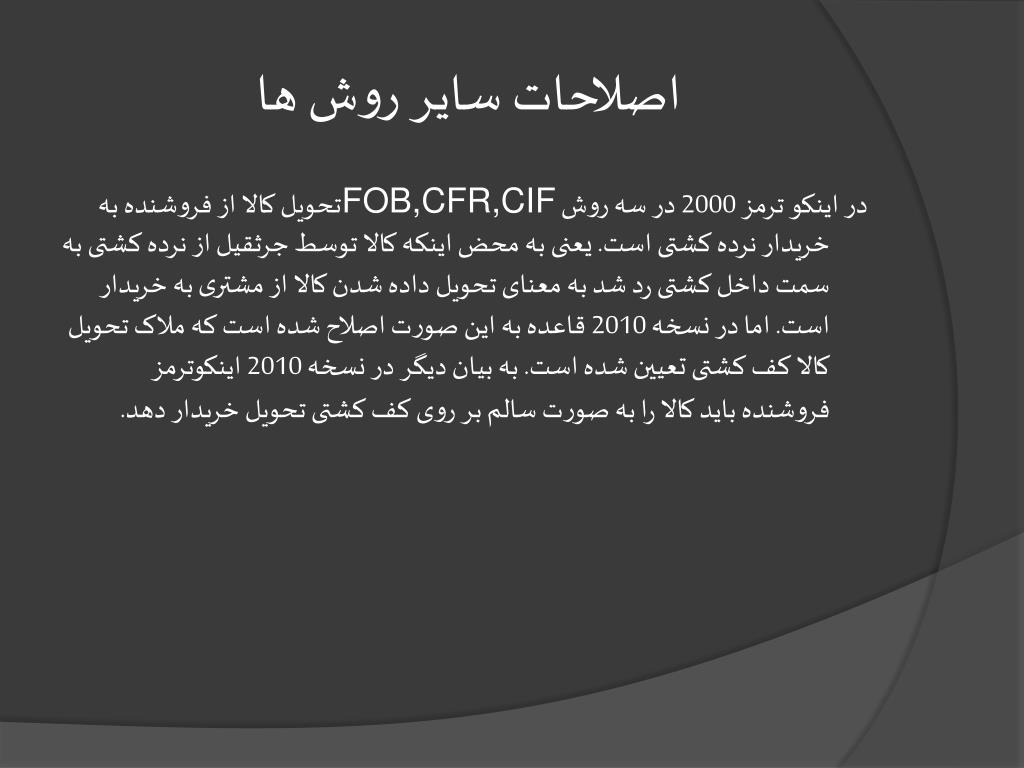 اصلاحات سایر روش ها

در اینکو ترمز 2000 در سه روش FOB,CFR,CIFتحویل کالا از فروشنده به خریدار نرده کشتی است. یعنی به محض اینکه کالا توسط جرثقیل از نرده کشتی به سمت داخل کشتی رد شد به معنای تحویل داده شدن کالا از مشتری به خریدار است. اما در نسخه 2010 قاعده به این صورت اصلاح شده است که ملاک تحویل کالا کف کشتی تعیین شده است. به بیان دیگر در نسخه 2010 اینکوترمز فروشنده باید کالا را به صورت سالم بر روی کف کشتی تحویل خریدار دهد.